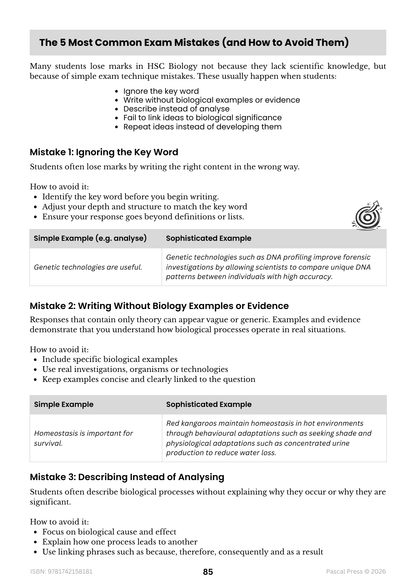 The 5 Most Common Exam Mistakes (and How to Avoid Them)

Many students lose marks in HSC Biology not because they lack scientific knowledge, but because of simple exam technique mistakes. These usually happen when students:

• Ignore the key word
• Write without biological examples or evidence
• Describe instead of analyse
• Fail to link ideas to biological significance
• Repeat ideas instead of developing them

Mistake 1: Ignoring the Key Word

Students often lose marks by writing the right content in the wrong way.

How to avoid it:
• Identify the key word before you begin writing.
• Adjust your depth and structure to match the key word
• Ensure your response goes beyond definitions or lists.

| Simple Example (e.g. analyse) | Sophisticated Example |
|---|---|
| Genetic technologies are useful. | Genetic technologies such as DNA profiling improve forensic investigations by allowing scientists to compare unique DNA patterns between individuals with high accuracy. |

Mistake 2: Writing Without Biology Examples or Evidence

Responses that contain only theory can appear vague or generic. Examples and evidence demonstrate that you understand how biological processes operate in real situations.

How to avoid it:
• Include specific biological examples
• Use real investigations, organisms or technologies
• Keep examples concise and clearly linked to the question

| Simple Example | Sophisticated Example |
|---|---|
| Homeostasis is important for survival. | Red kangaroos maintain homeostasis in hot environments through behavioural adaptations such as seeking shade and physiological adaptations such as concentrated urine production to reduce water loss. |

Mistake 3: Describing Instead of Analysing

Students often describe biological processes without explaining why they occur or why they are significant.

How to avoid it:
• Focus on biological cause and effect
• Explain how one process leads to another
• Use linking phrases such as because, therefore, consequently and as a result

ISBN: 9781742158181 85 Pascal Press © 2026